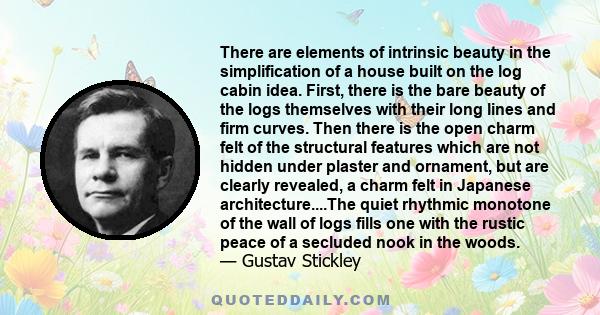 There are elements of intrinsic beauty in the simplification of a house built on the log cabin idea. First, there is the bare beauty of the logs themselves with their long lines and firm curves. Then there is the open charm felt of the structural features which are not hidden under plaster and ornament, but are clearly revealed, a charm felt in Japanese architecture....The quiet rhythmic monotone of the wall of logs fills one with the rustic peace of a secluded nook in the woods.
— Gustav Stickley

QUOTEDDAILY.COM